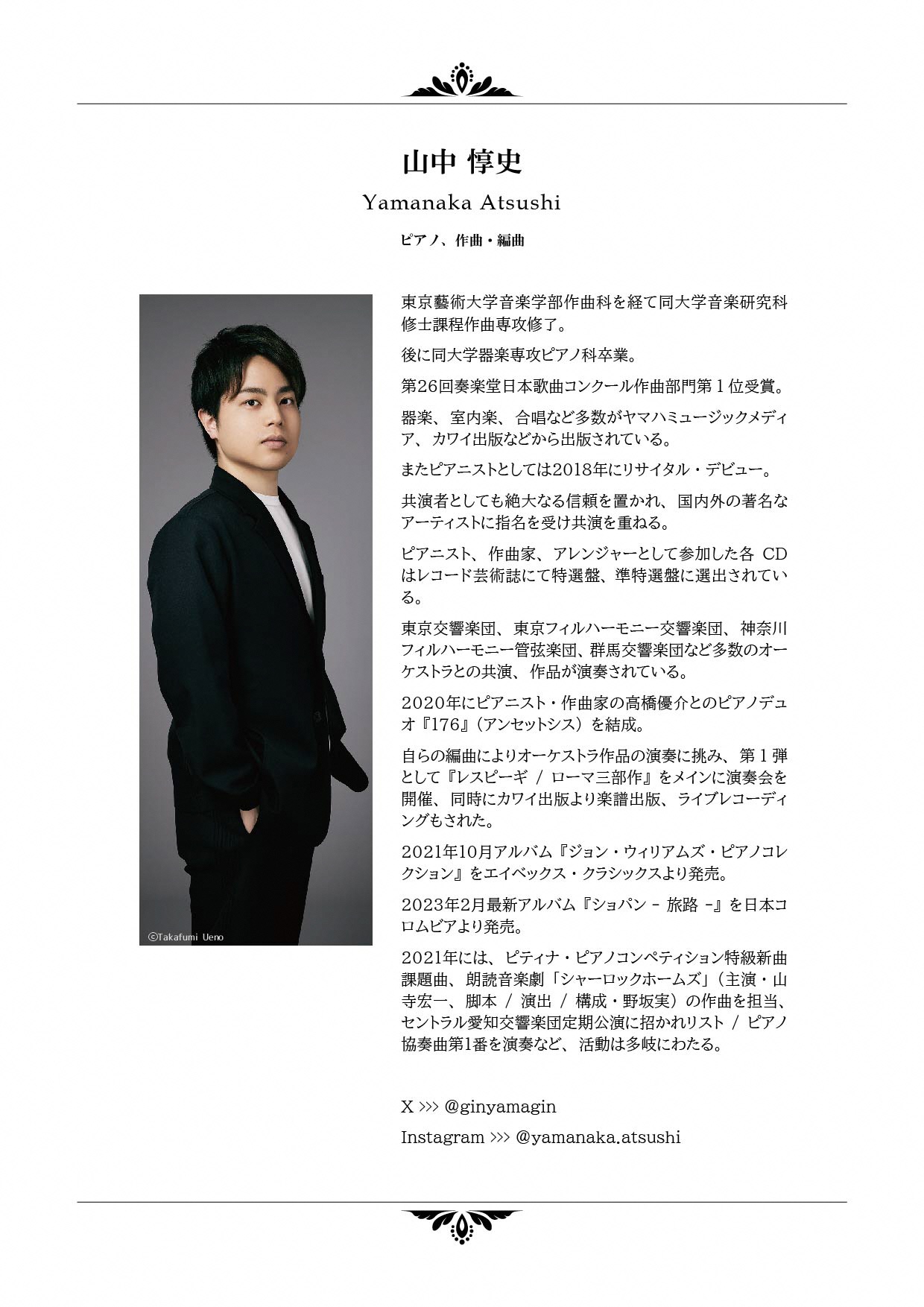 山中 惇史

Yamanaka Atsushi

ピアノ、作曲・編曲

©Takafumi Ueno

東京藝術大学音楽学部作曲科を経て同大学音楽研究科修士課程作曲専攻修了。

後に同大学器楽専攻ピアノ科卒業。

第26回奏楽堂日本歌曲コンクール作曲部門第１位受賞。

器楽、室内楽、合唱など多数がヤマハミュージックメディア、カワイ出版などから出版されている。

またピアニストとしては2018年にリサイタル・デビュー。

共演者としても絶大なる信頼を置かれ、国内外の著名なアーティストに指名を受け共演を重ねる。

ピアニスト、作曲家、アレンジャーとして参加した各 CD はレコード芸術誌にて特選盤、準特選盤に選出されている。

東京交響楽団、東京フィルハーモニー交響楽団、神奈川フィルハーモニー管弦楽団、群馬交響楽団など多数のオーケストラとの共演、作品が演奏されている。

2020年にピアニスト・作曲家の高橋優介とのピアノデュオ『176』（アンセットシス）を結成。

自らの編曲によりオーケストラ作品の演奏に挑み、第１弾として『レスピーギ / ローマ三部作』をメインに演奏会を開催、同時にカワイ出版より楽譜出版、ライブレコーディングもされた。

2021年10月アルバム『ジョン・ウィリアムズ・ピアノコレクション』をエイベックス・クラシックスより発売。

2023年2月最新アルバム『ショパン - 旅路 -』を日本コロムビアより発売。

2021年には、ピティナ・ピアノコンペティション特級新曲課題曲、朗読音楽劇「シャーロックホームズ」（主演・山寺宏一、脚本 / 演出 / 構成・野坂実）の作曲を担当、セントラル愛知交響楽団定期公演に招かれリスト / ピアノ協奏曲第1番を演奏など、活動は多岐にわたる。

X >>> @ginyamagin

Instagram >>> @yamanaka.atsushi